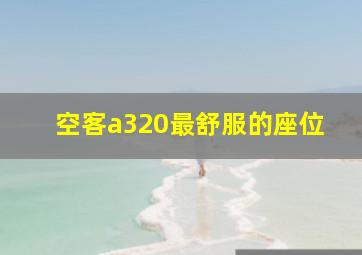 空客a320最舒服的座位